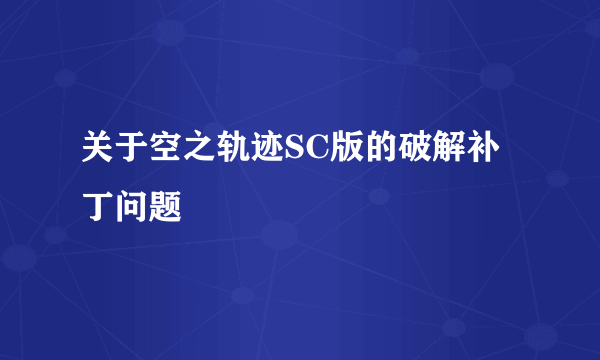 关于空之轨迹SC版的破解补丁问题